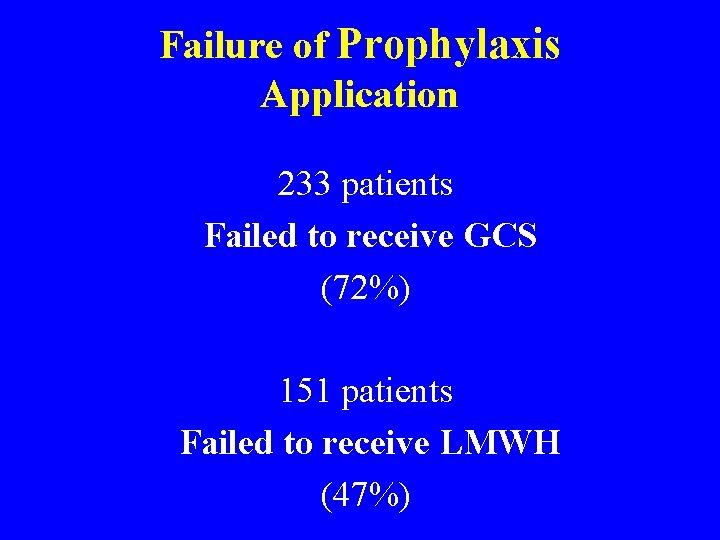 Failure of Prophylaxis Application

233 patients
Failed to receive GCS
(72%)

151 patients
Failed to receive LMWH
(47%)